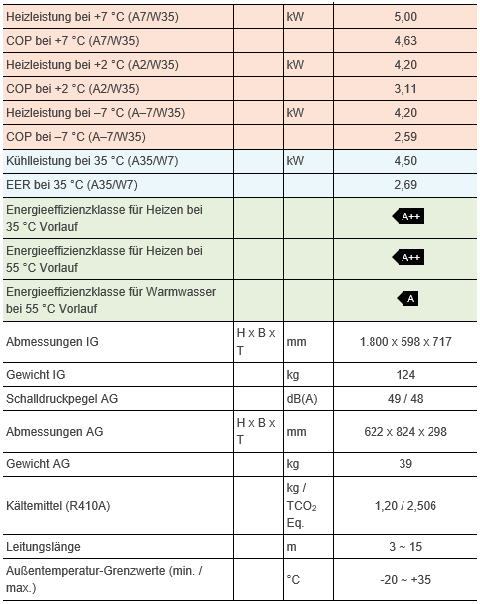 | | | | |
|---|---|---|---|
| Heizleistung bei +7 °C (A7/W35) | | kW | 5,00 |
| COP bei +7 °C (A7/W35) | | | 4,63 |
| Heizleistung bei +2 °C (A2/W35) | | kW | 4,20 |
| COP bei +2 °C (A2/W35) | | | 3,11 |
| Heizleistung bei –7 °C (A–7/W35) | | kW | 4,20 |
| COP bei –7 °C (A–7/W35) | | | 2,59 |
| Kühlleistung bei 35 °C (A35/W7) | | kW | 4,50 |
| EER bei 35 °C (A35/W7) | | | 2,69 |
| Energieeffizienzklasse für Heizen bei 35 °C Vorlauf | | | A++ |
| Energieeffizienzklasse für Heizen bei 55 °C Vorlauf | | | A++ |
| Energieeffizienzklasse für Warmwasser bei 55 °C Vorlauf | | | A |
| Abmessungen IG | H x B x T | mm | 1.800 x 598 x 717 |
| Gewicht IG | | kg | 124 |
| Schalldruckpegel AG | | dB(A) | 49 / 48 |
| Abmessungen AG | H x B x T | mm | 622 x 824 x 298 |
| Gewicht AG | | kg | 39 |
| Kältemittel (R410A) | | kg / $TCO_2$ Eq. | 1,20 / 2,506 |
| Leitungslänge | | m | 3 ~ 15 |
| Außentemperatur-Grenzwerte (min. / max.) | | °C | -20 ~ +35 |